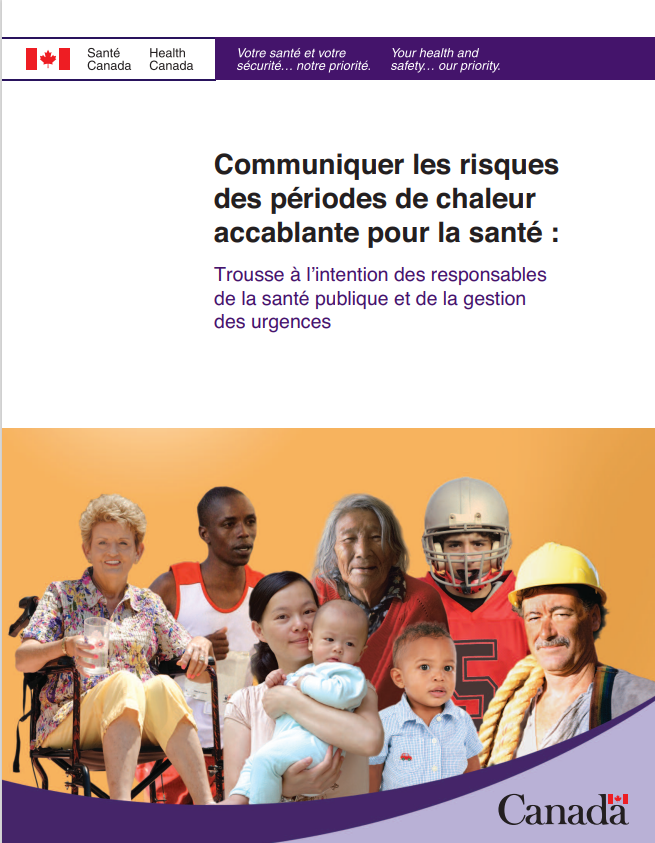 Santé Canada Health Canada

Votre santé et votre sécurité… notre priorité.

Your health and safety… our priority.

Communiquer les risques des périodes de chaleur accablante pour la santé :

Trousse à l'intention des responsables de la santé publique et de la gestion des urgences

5

Canada